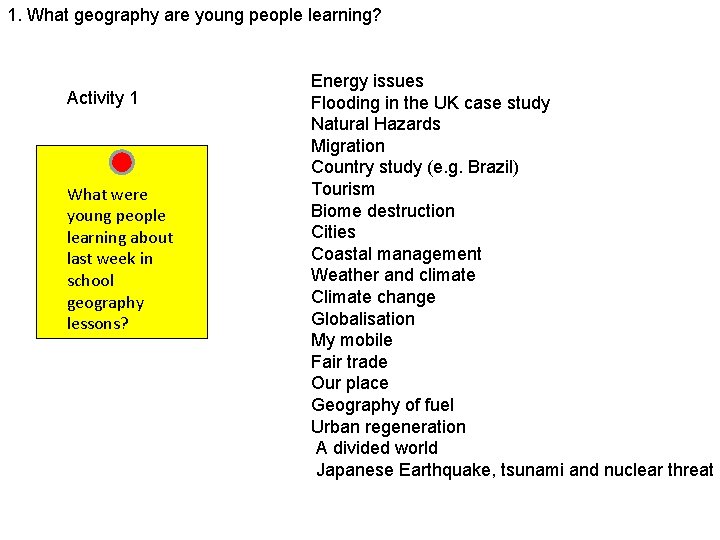 1. What geography are young people learning?

Activity 1

What were young people learning about last week in school geography lessons?

Energy issues
Flooding in the UK case study
Natural Hazards
Migration
Country study (e.g. Brazil)
Tourism
Biome destruction
Cities
Coastal management
Weather and climate
Climate change
Globalisation
My mobile
Fair trade
Our place
Geography of fuel
Urban regeneration
A divided world
Japanese Earthquake, tsunami and nuclear threat